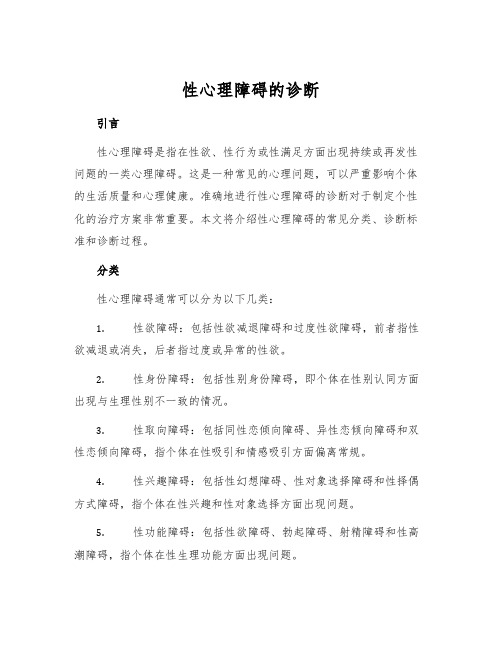 性心理障碍的诊断

引言

性心理障碍是指在性欲、性行为或性满足方面出现持续或再发性问题的一类心理障碍。这是一种常见的心理问题，可以严重影响个体的生活质量和心理健康。准确地进行性心理障碍的诊断对于制定个性化的治疗方案非常重要。本文将介绍性心理障碍的常见分类、诊断标准和诊断过程。

分类

性心理障碍通常可以分为以下几类：

1. 性欲障碍：包括性欲减退障碍和过度性欲障碍，前者指性欲减退或消失，后者指过度或异常的性欲。

2. 性身份障碍：包括性别身份障碍，即个体在性别认同方面出现与生理性别不一致的情况。

3. 性取向障碍：包括同性恋倾向障碍、异性恋倾向障碍和双性恋倾向障碍，指个体在性吸引和情感吸引方面偏离常规。

4. 性兴趣障碍：包括性幻想障碍、性对象选择障碍和性择偶方式障碍，指个体在性兴趣和性对象选择方面出现问题。

5. 性功能障碍：包括性欲障碍、勃起障碍、射精障碍和性高潮障碍，指个体在性生理功能方面出现问题。